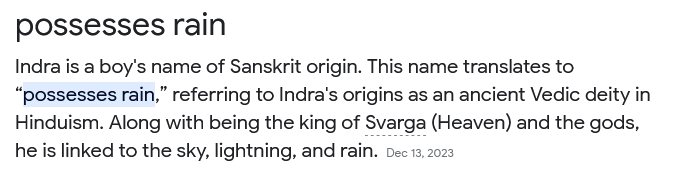 possesses rain

Indra is a boy's name of Sanskrit origin. This name translates to “possesses rain,” referring to Indra's origins as an ancient Vedic deity in Hinduism. Along with being the king of Svarga (Heaven) and the gods, he is linked to the sky, lightning, and rain. Dec 13, 2023